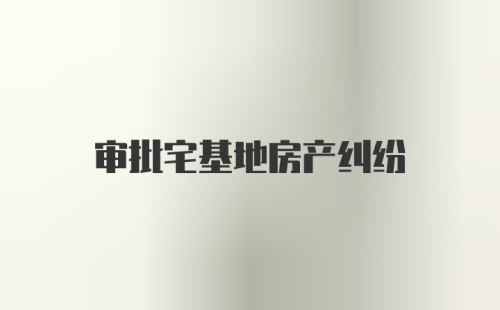 审批宅基地房产纠纷